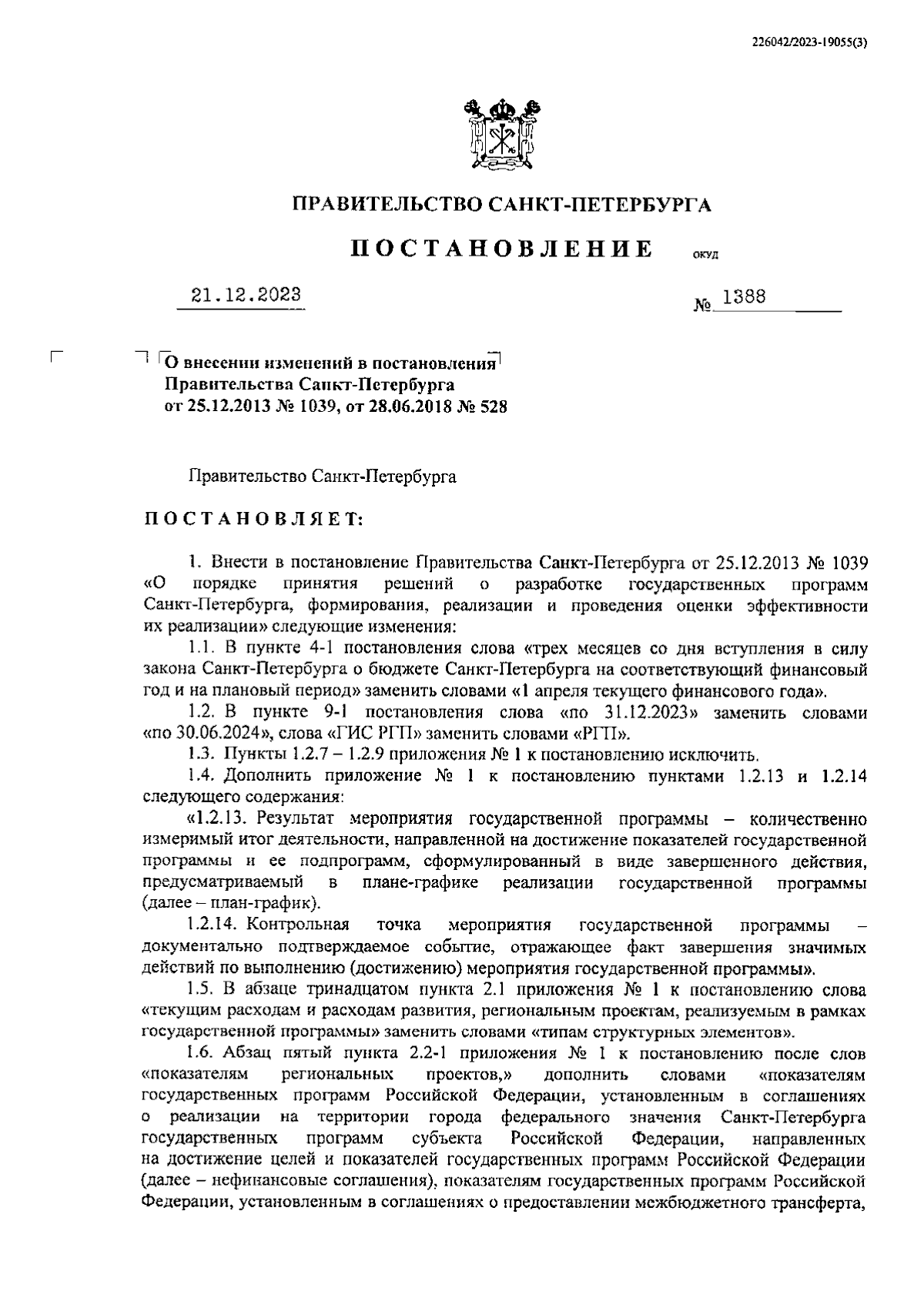 226042/2023-19055(3)

ПРАВИТЕЛЬСТВО САНКТ-ПЕТЕРБУРГА

ПОСТАНОВЛЕНИЕ ОКУД

21.12.2023 № 1388

О внесении изменений в постановления Правительства Санкт-Петербурга от 25.12.2013 № 1039, от 28.06.2018 № 528

Правительство Санкт-Петербурга

ПОСТАНОВЛЯЕТ:

1. Внести в постановление Правительства Санкт-Петербурга от 25.12.2013 № 1039 «О порядке принятия решений о разработке государственных программ Санкт-Петербурга, формирования, реализации и проведения оценки эффективности их реализации» следующие изменения:

1.1. В пункте 4-1 постановления слова «трех месяцев со дня вступления в силу закона Санкт-Петербурга о бюджете Санкт-Петербурга на соответствующий финансовый год и на плановый период» заменить словами «1 апреля текущего финансового года».

1.2. В пункте 9-1 постановления слова «по 31.12.2023» заменить словами «по 30.06.2024», слова «ГИС РГП» заменить словами «РГП».

1.3. Пункты 1.2.7 – 1.2.9 приложения № 1 к постановлению исключить.

1.4. Дополнить приложение № 1 к постановлению пунктами 1.2.13 и 1.2.14 следующего содержания:

«1.2.13. Результат мероприятия государственной программы – количественно измеримый итог деятельности, направленной на достижение показателей государственной программы и ее подпрограмм, сформулированный в виде завершенного действия, предусматриваемый в плане-графике реализации государственной программы (далее – план-график).

1.2.14. Контрольная точка мероприятия государственной программы – документально подтверждаемое событие, отражающее факт завершения значимых действий по выполнению (достижению) мероприятия государственной программы».

1.5. В абзаце тринадцатом пункта 2.1 приложения № 1 к постановлению слова «текущим расходам и расходам развития, региональным проектам, реализуемым в рамках государственной программы» заменить словами «типам структурных элементов».

1.6. Абзац пятый пункта 2.2-1 приложения № 1 к постановлению после слов «показателям региональных проектов,» дополнить словами «показателям государственных программ Российской Федерации, установленным в соглашениях о реализации на территории города федерального значения Санкт-Петербурга государственных программ субъекта Российской Федерации, направленных на достижение целей и показателей государственных программ Российской Федерации (далее – нефинансовые соглашения), показателям государственных программ Российской Федерации, установленным в соглашениях о предоставлении межбюджетного трансферта,